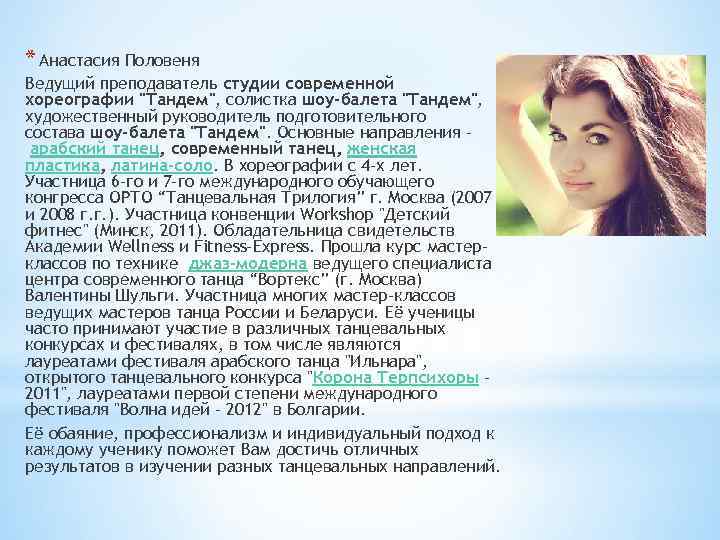 * Анастасия Половеня

Ведущий преподаватель студии современной хореографии "Тандем", солистка шоу-балета "Тандем", художественный руководитель подготовительного состава шоу-балета "Тандем". Основные направления - арабский танец, современный танец, женская пластика, латина-соло. В хореографии с 4-х лет. Участница 6-го и 7-го международного обучающего конгресса ОРТО "Танцевальная Трилогия" г. Москва (2007 и 2008 г.г.). Участница конвенции Workshop "Детский фитнес" (Минск, 2011). Обладательница свидетельств Академии Wellness и Fitness-Express. Прошла курс мастер-классов по технике джаз-модерна ведущего специалиста центра современного танца "Вортекс" (г. Москва) Валентины Шульги. Участница многих мастер-классов ведущих мастеров танца России и Беларуси. Её ученицы часто принимают участие в различных танцевальных конкурсах и фестивалях, в том числе являются лауреатами фестиваля арабского танца "Ильнара", открытого танцевального конкурса "Корона Терпсихоры - 2011", лауреатами первой степени международного фестиваля "Волна идей - 2012" в Болгарии.

Её обаяние, профессионализм и индивидуальный подход к каждому ученику поможет Вам достичь отличных результатов в изучении разных танцевальных направлений.